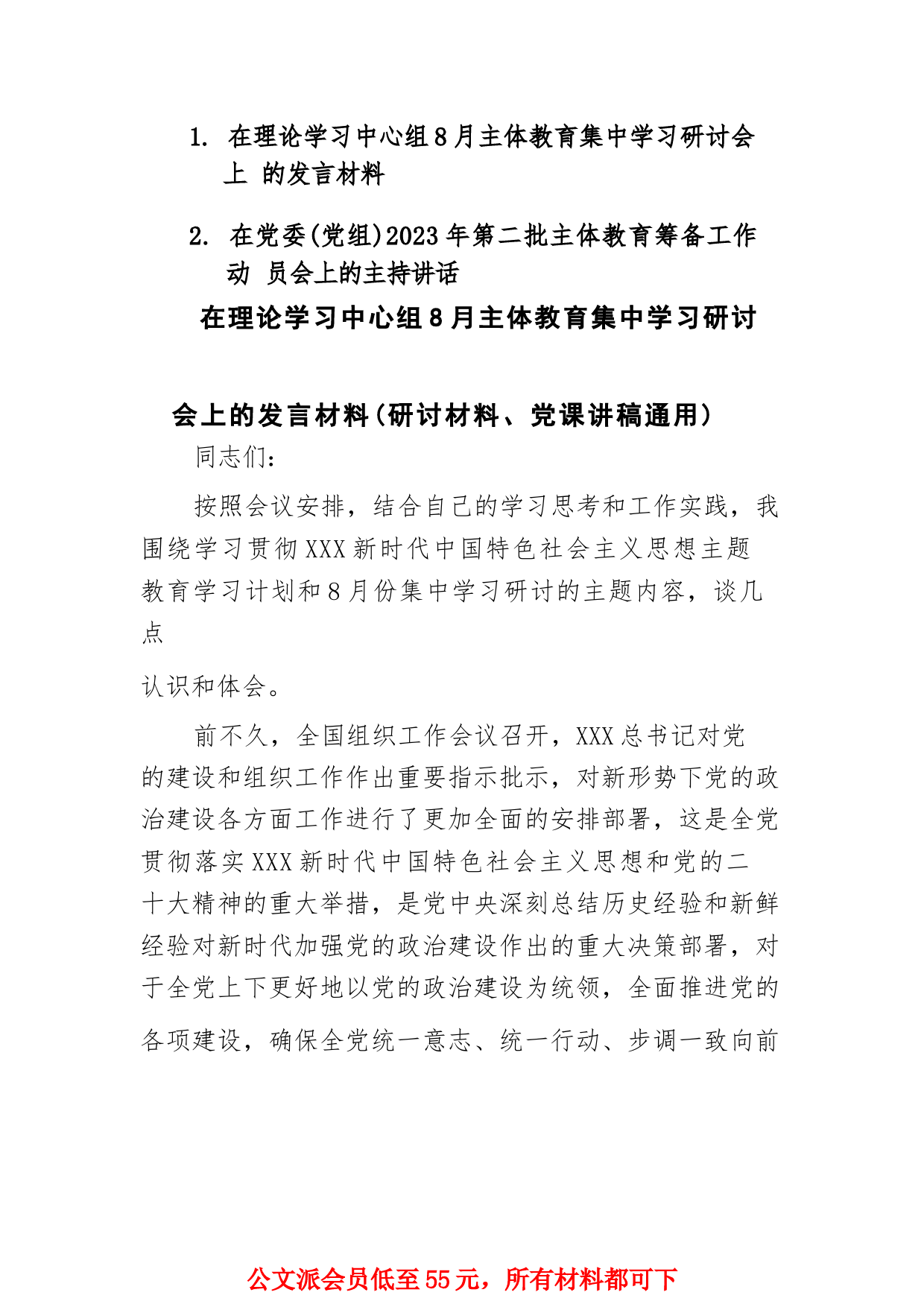 1. 在理论学习中心组8月主体教育集中学习研讨会上 的发言材料

2. 在党委(党组)2023年第二批主体教育筹备工作动 员会上的主持讲话

在理论学习中心组8月主体教育集中学习研讨

会上的发言材料(研讨材料、党课讲稿通用)

同志们:

按照会议安排，结合自己的学习思考和工作实践，我围绕学习贯彻XXX新时代中国特色社会主义思想主题教育学习计划和8月份集中学习研讨的主题内容，谈几点

认识和体会。

前不久，全国组织工作会议召开，XXX总书记对党的建设和组织工作作出重要指示批示，对新形势下党的政治建设各方面工作进行了更加全面的安排部署，这是全党贯彻落实XXX新时代中国特色社会主义思想和党的二十大精神的重大举措，是党中央深刻总结历史经验和新鲜经验对新时代加强党的政治建设作出的重大决策部署，对于全党上下更好地以党的政治建设为统领，全面推进党的各项建设，确保全党统一意志、统一行动、步调一致向前

公文派会员低至55元，所有材料都可下